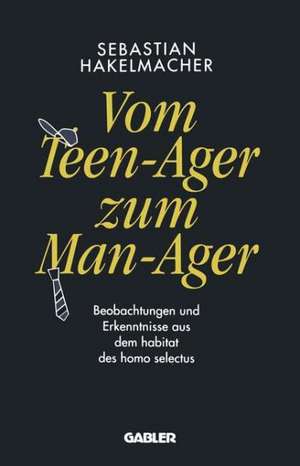 SEBASTIAN HAKELMACHER

Vom Teen-Ager zum Man-Ager

Beobachtungen und Erkenntnisse aus dem habitat des homo selectus

GABLER